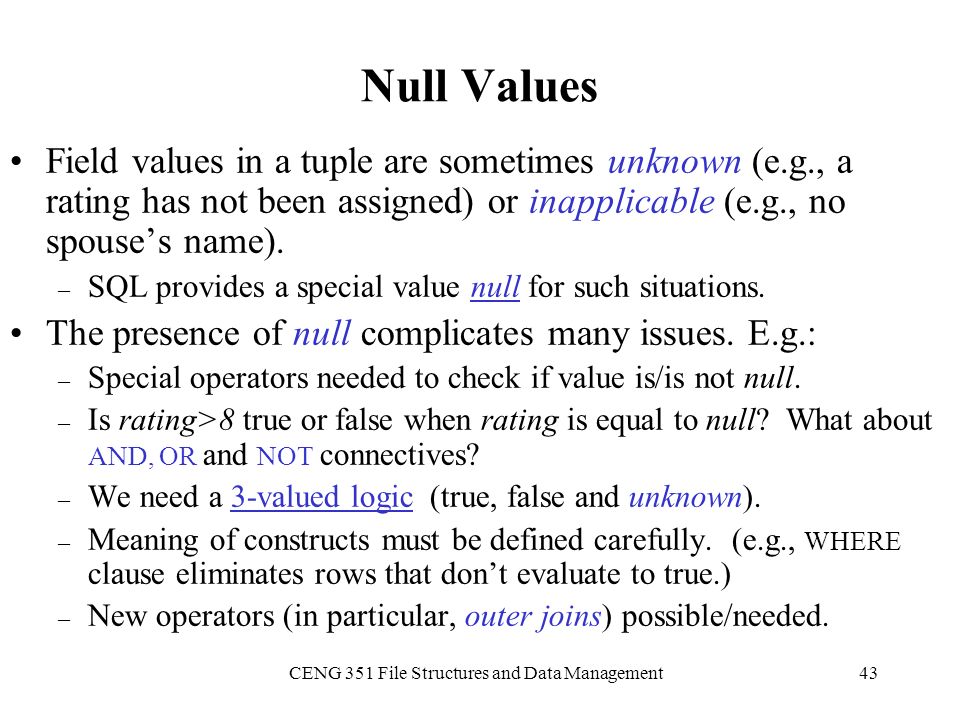 Null Values

• Field values in a tuple are sometimes unknown (e.g., a rating has not been assigned) or inapplicable (e.g., no spouse's name).
– SQL provides a special value null for such situations.

• The presence of null complicates many issues. E.g.:
– Special operators needed to check if value is/is not null.
– Is rating>8 true or false when rating is equal to null? What about AND, OR and NOT connectives?
– We need a 3-valued logic (true, false and unknown).
– Meaning of constructs must be defined carefully. (e.g., WHERE clause eliminates rows that don't evaluate to true.)
– New operators (in particular, outer joins) possible/needed.

CENG 351 File Structures and Data Management

43